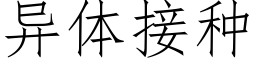 异体接种